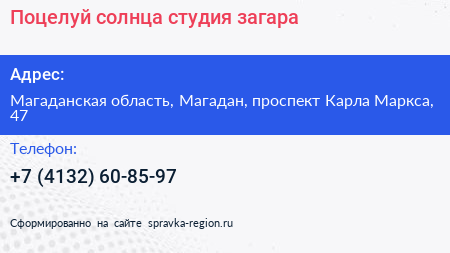 Поцелуй солнца студия загара

Адрес:

Магаданская область, Магадан, проспект Карла Маркса, 47

Телефон:

+7 (4132) 60-85-97

Сформированно на сайте spravka-region.ru